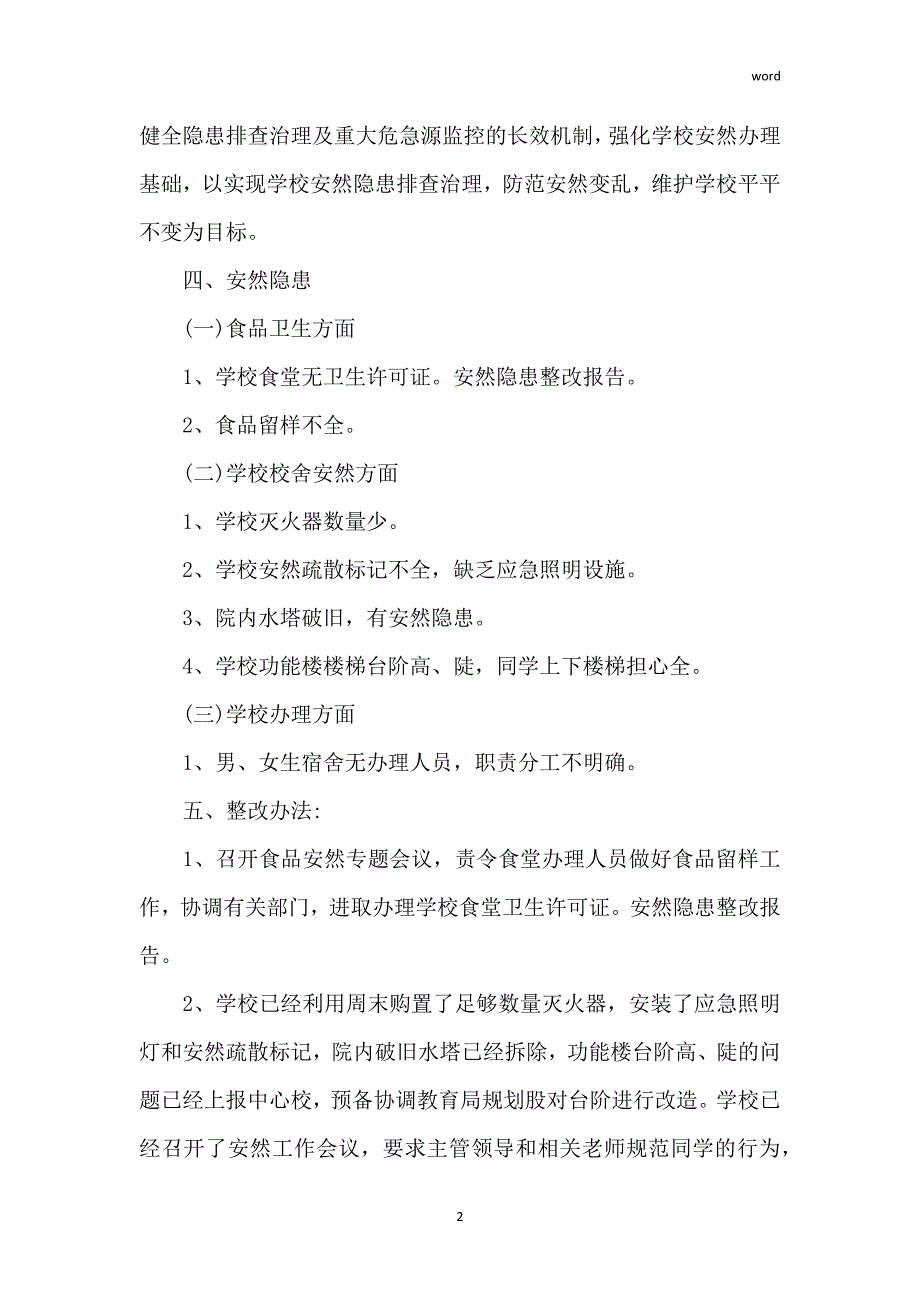 word

健全隐患排查治理及重大危急源监控的长效机制，强化学校安然办理基础，以实现学校安然隐患排查治理，防范安然变乱，维护学校平平不变为目标。

四、安然隐患

(一)食品卫生方面

1、学校食堂无卫生许可证。安然隐患整改报告。

2、食品留样不全。

(二)学校校舍安然方面

1、学校灭火器数量少。

2、学校安然疏散标记不全，缺乏应急照明设施。

3、院内水塔破旧，有安然隐患。

4、学校功能楼楼梯台阶高、陡，同学上下楼梯担心全。

(三)学校办理方面

1、男、女生宿舍无办理人员，职责分工不明确。

五、整改办法:

1、召开食品安然专题会议，责令食堂办理人员做好食品留样工作，协调有关部门，进取办理学校食堂卫生许可证。安然隐患整改报告。

2、学校已经利用周末购置了足够数量灭火器，安装了应急照明灯和安然疏散标记，院内破旧水塔已经拆除，功能楼台阶高、陡的问题已经上报中心校，预备协调教育局规划股对台阶进行改造。学校已经召开了安然工作会议，要求主管领导和相关老师规范同学的行为，

2